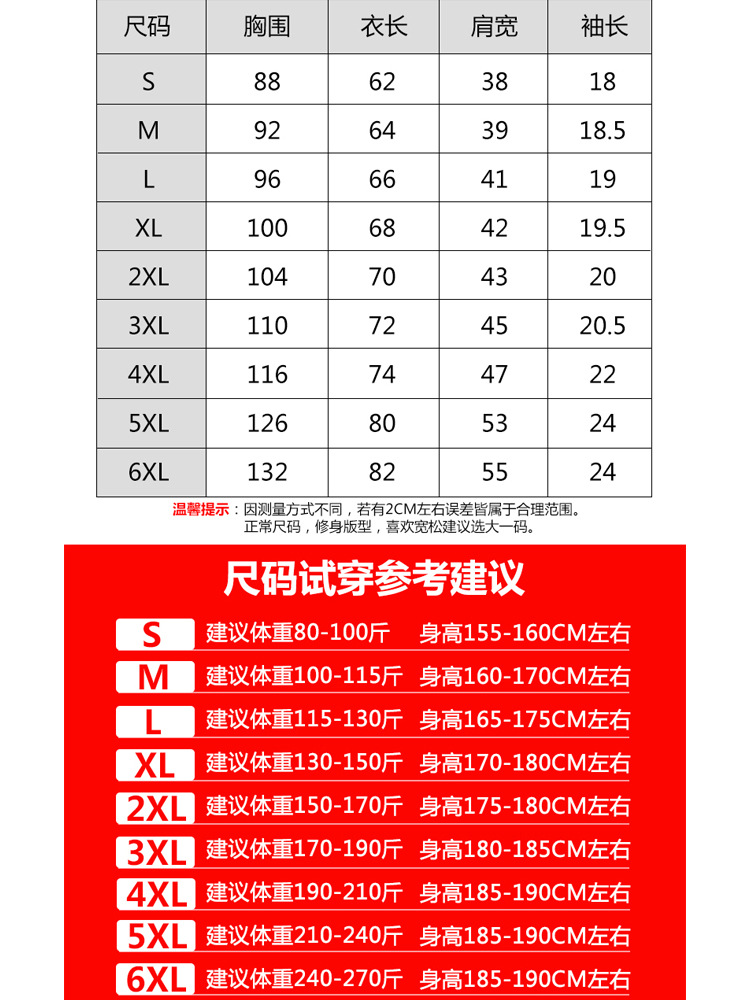 | 尺码 | 胸围 | 衣长 | 肩宽 | 袖长 |
|---|---|---|---|---|
| S | 88 | 62 | 38 | 18 |
| M | 92 | 64 | 39 | 18.5 |
| L | 96 | 66 | 41 | 19 |
| XL | 100 | 68 | 42 | 19.5 |
| 2XL | 104 | 70 | 43 | 20 |
| 3XL | 110 | 72 | 45 | 20.5 |
| 4XL | 116 | 74 | 47 | 22 |
| 5XL | 126 | 80 | 53 | 24 |
| 6XL | 132 | 82 | 55 | 24 |

温馨提示：因测量方式不同，若有2CM左右误差皆属于合理范围。
正常尺码，修身版型，喜欢宽松建议选大一码。

尺码试穿参考建议

S 建议体重80-100斤 身高155-160CM左右
M 建议体重100-115斤 身高160-170CM左右
L 建议体重115-130斤 身高165-175CM左右
XL 建议体重130-150斤 身高170-180CM左右
2XL 建议体重150-170斤 身高175-180CM左右
3XL 建议体重170-190斤 身高180-185CM左右
4XL 建议体重190-210斤 身高185-190CM左右
5XL 建议体重210-240斤 身高185-190CM左右
6XL 建议体重240-270斤 身高185-190CM左右